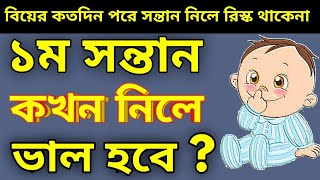 বিয়ের কতদিন পরে সন্তান নিলে রিস্ক থাকেনা

১ম সন্তান কখন নিলে ভাল হবে ?